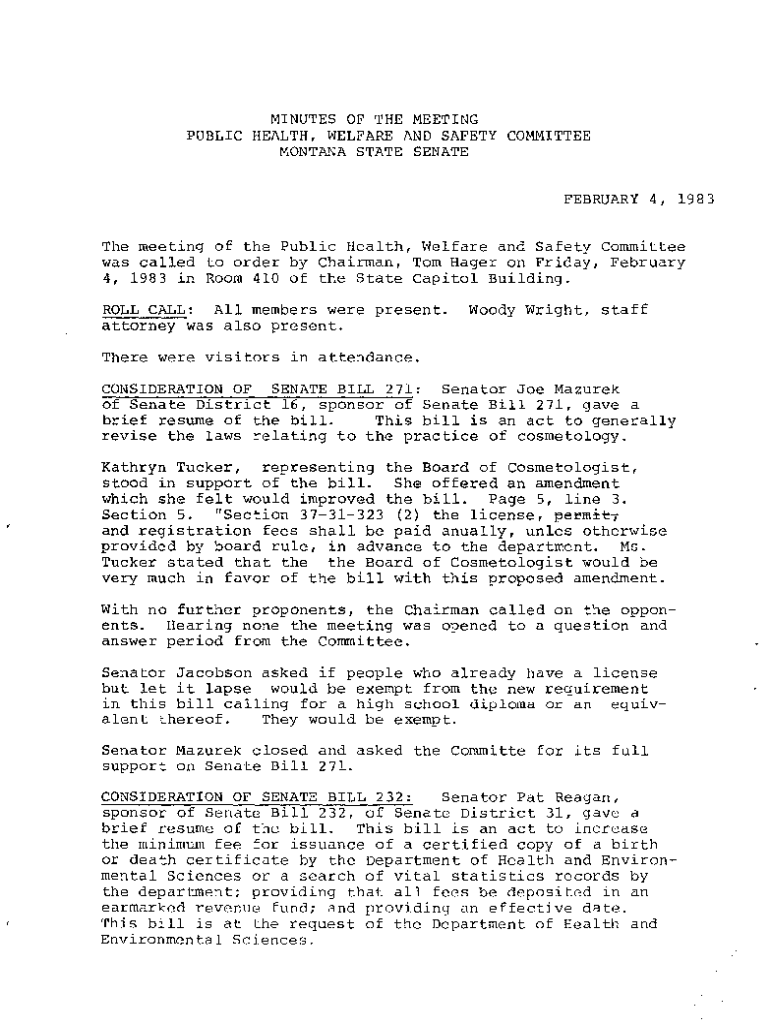 MINUTES OF THE MEETING
PUBLIC HEALTH, WELFARE AND SAFETY COMMITTEE
MONTANA STATE SENATE

FEBRUARY 4, 1983

The meeting of the Public Health, Welfare and Safety Committee was called to order by Chairman, Tom Hager on Friday, February 4, 1983 in Room 410 of the State Capitol Building.

ROLL CALL: All members were present. Woody Wright, staff attorney was also present.

There were visitors in attendance.

CONSIDERATION OF SENATE BILL 271: Senator Joe Mazurek of Senate District 16, sponsor of Senate Bill 271, gave a brief resume of the bill. This bill is an act to generally revise the laws relating to the practice of cosmetology.

Kathryn Tucker, representing the Board of Cosmetologist, stood in support of the bill. She offered an amendment which she felt would improved the bill. Page 5, line 3. Section 5. "Section 37-31-323 (2) the license, permit, and registration fees shall be paid anually, unles otherwise provided by board rule, in advance to the department. Ms. Tucker stated that the the Board of Cosmetologist would be very much in favor of the bill with this proposed amendment.

With no further proponents, the Chairman called on the opponents. Hearing none the meeting was opened to a question and answer period from the Committee.

Senator Jacobson asked if people who already have a license but let it lapse would be exempt from the new requirement in this bill calling for a high school diploma or an equivalent thereof. They would be exempt.

Senator Mazurek closed and asked the Committe for its full support on Senate Bill 271.

CONSIDERATION OF SENATE BILL 232: Senator Pat Reagan, sponsor of Senate Bill 232, of Senate District 31, gave a brief resume of the bill. This bill is an act to increase the minimum fee for issuance of a certified copy of a birth or death certificate by the Department of Health and Environmental Sciences or a search of vital statistics records by the department; providing that all fees be deposited in an earmarked revenue fund; and providing an effective date. This bill is at the request of the Department of Health and Environmental Sciences.